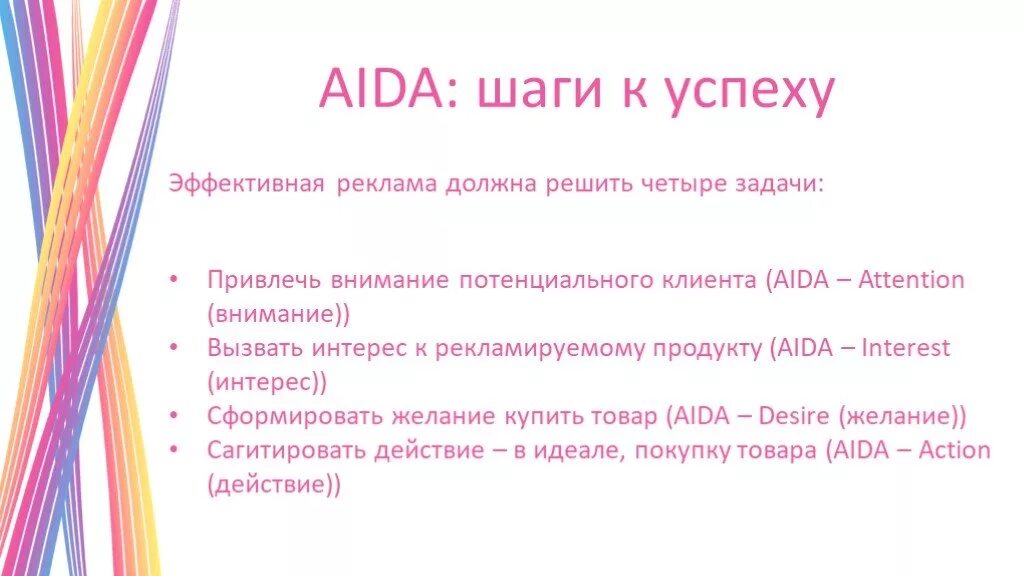 AIDA: шаги к успеху

Эффективная реклама должна решить четыре задачи:

• Привлечь внимание потенциального клиента (AIDA – Attention (внимание))
• Вызвать интерес к рекламируемому продукту (AIDA – Interest (интерес))
• Сформировать желание купить товар (AIDA – Desire (желание))
• Сагитировать действие – в идеале, покупку товара (AIDA – Action (действие))